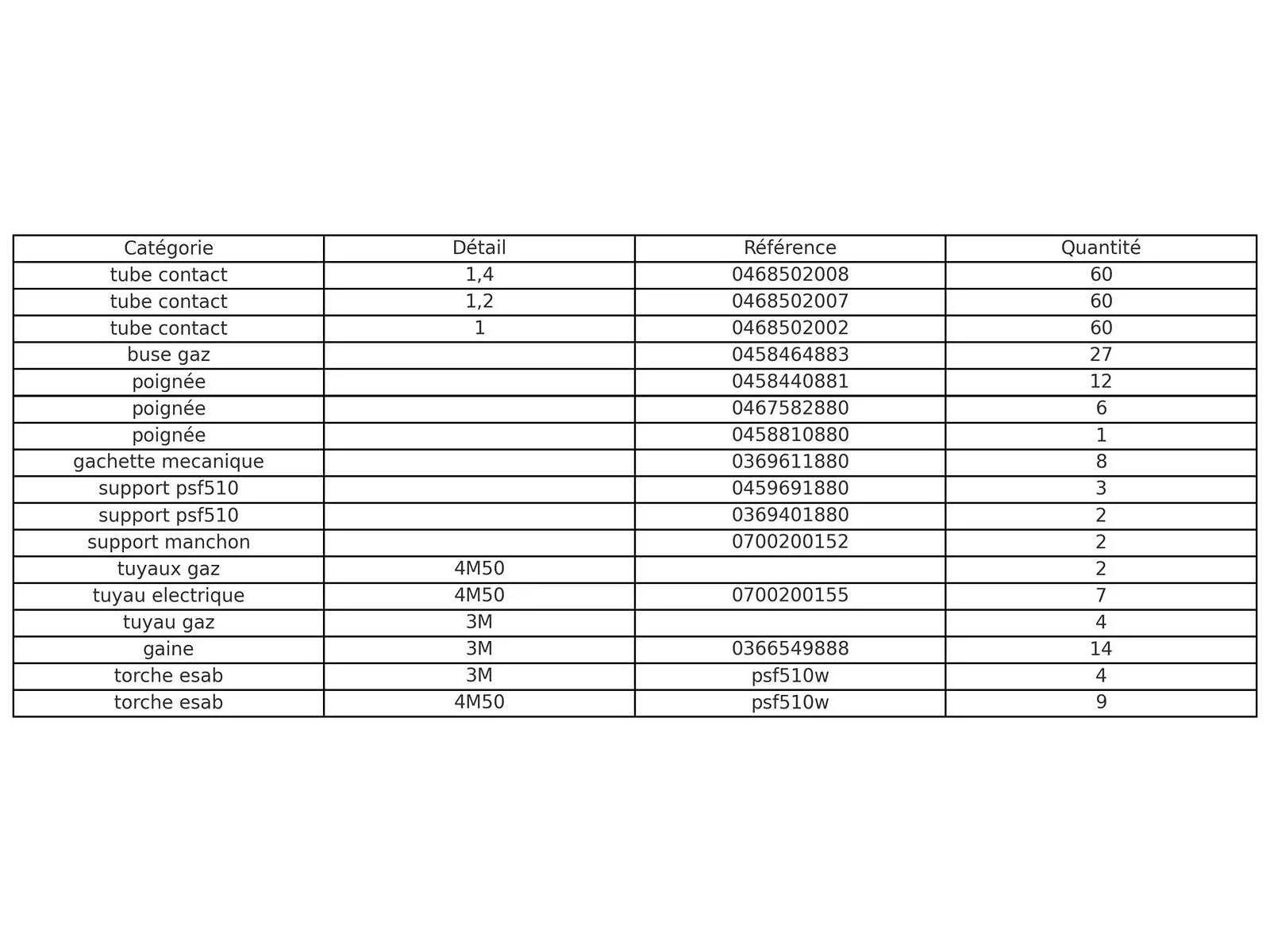 | Catégorie | Détail | Référence | Quantité |
|---|---|---|---|
| tube contact | 1,4 | 0468502008 | 60 |
| tube contact | 1,2 | 0468502007 | 60 |
| tube contact | 1 | 0468502002 | 60 |
| buse gaz | | 0458464883 | 27 |
| poignée | | 0458440881 | 12 |
| poignée | | 0467582880 | 6 |
| poignée | | 0458810880 | 1 |
| gachette mecanique | | 0369611880 | 8 |
| support psf510 | | 0459691880 | 3 |
| support psf510 | | 0369401880 | 2 |
| support manchon | | 0700200152 | 2 |
| tuyaux gaz | 4M50 | | 2 |
| tuyau electrique | 4M50 | 0700200155 | 7 |
| tuyau gaz | 3M | | 4 |
| gaine | 3M | 0366549888 | 14 |
| torche esab | 3M | psf510w | 4 |
| torche esab | 4M50 | psf510w | 9 |